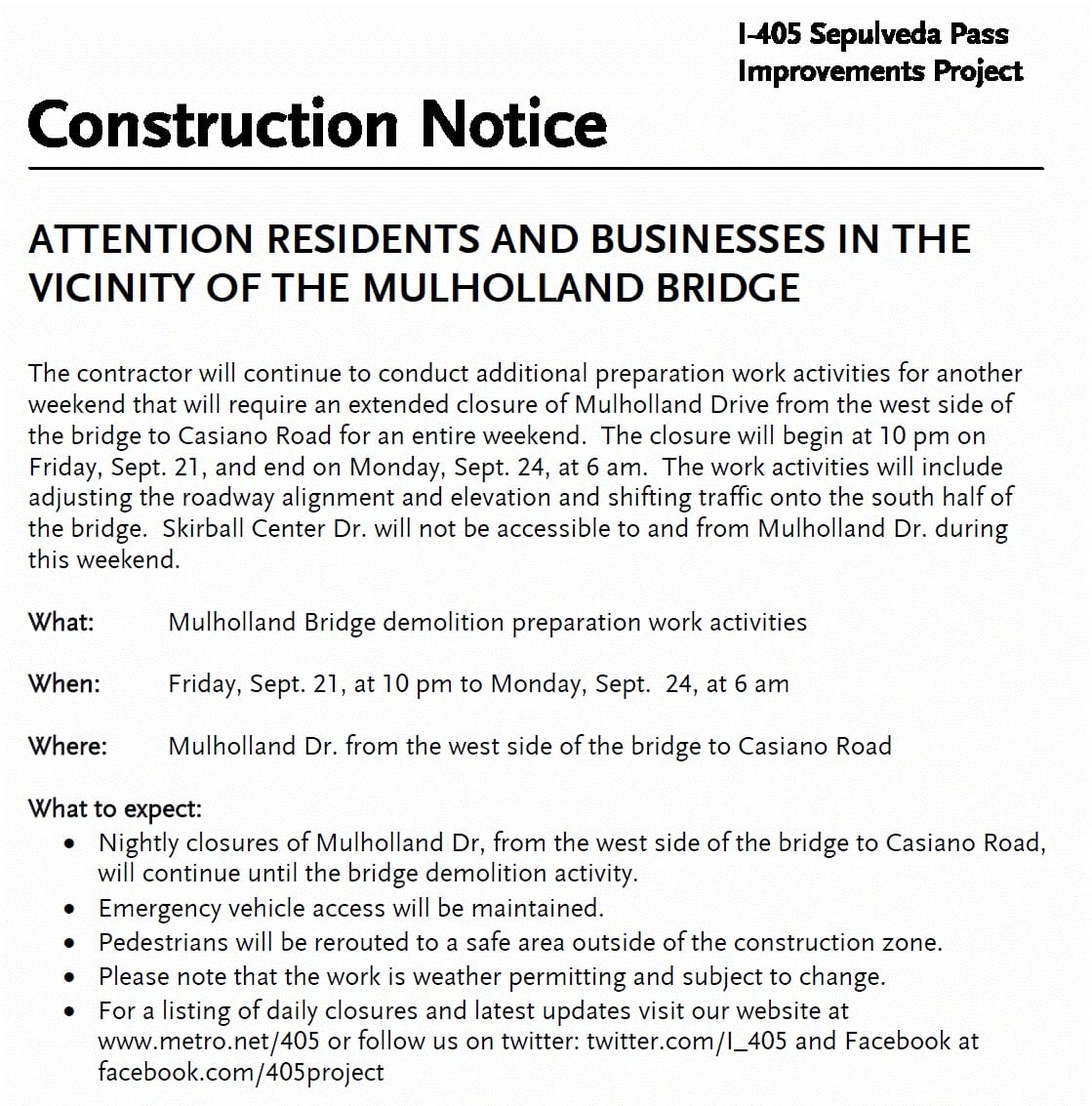 I-405 Sepulveda Pass
Improvements Project

Construction Notice

ATTENTION RESIDENTS AND BUSINESSES IN THE VICINITY OF THE MULHOLLAND BRIDGE

The contractor will continue to conduct additional preparation work activities for another weekend that will require an extended closure of Mulholland Drive from the west side of the bridge to Casiano Road for an entire weekend. The closure will begin at 10 pm on Friday, Sept. 21, and end on Monday, Sept. 24, at 6 am. The work activities will include adjusting the roadway alignment and elevation and shifting traffic onto the south half of the bridge. Skirball Center Dr. will not be accessible to and from Mulholland Dr. during this weekend.

What: Mulholland Bridge demolition preparation work activities

When: Friday, Sept. 21, at 10 pm to Monday, Sept. 24, at 6 am

Where: Mulholland Dr. from the west side of the bridge to Casiano Road

What to expect:
• Nightly closures of Mulholland Dr, from the west side of the bridge to Casiano Road, will continue until the bridge demolition activity.
• Emergency vehicle access will be maintained.
• Pedestrians will be rerouted to a safe area outside of the construction zone.
• Please note that the work is weather permitting and subject to change.
• For a listing of daily closures and latest updates visit our website at www.metro.net/405 or follow us on twitter: twitter.com/I_405 and Facebook at facebook.com/405project